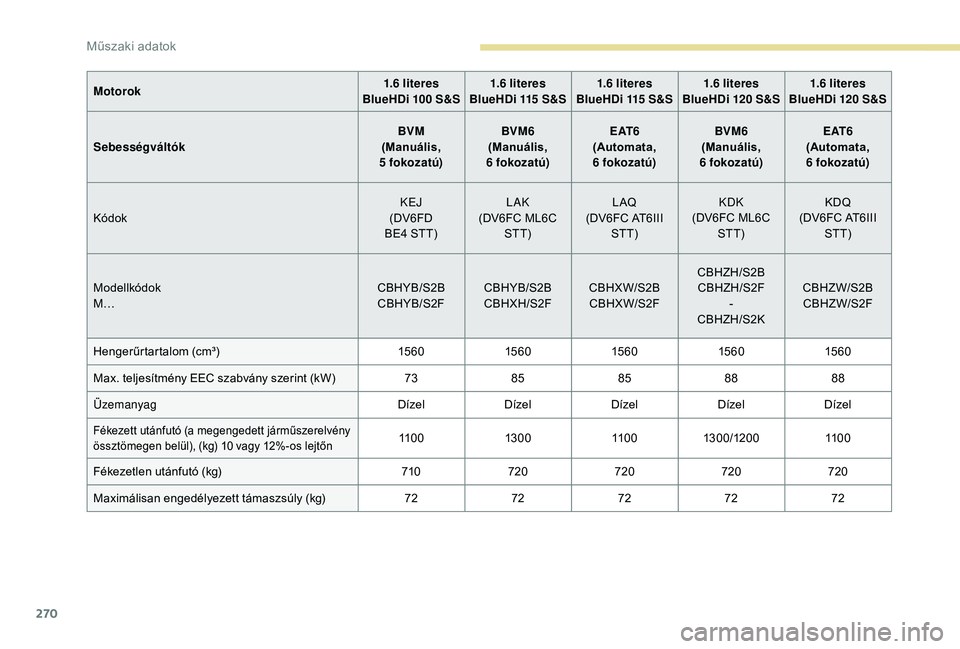 Műszaki adatok

| Motorok | 1.6 literes BlueHDi 100 S&S | 1.6 literes BlueHDi 115 S&S | 1.6 literes BlueHDi 115 S&S | 1.6 literes BlueHDi 120 S&S | 1.6 literes BlueHDi 120 S&S |
|---|---|---|---|---|---|
| Sebességváltók | BVM (Manuális, 5 fokozatú) | BVM6 (Manuális, 6 fokozatú) | EAT6 (Automata, 6 fokozatú) | BVM6 (Manuális, 6 fokozatú) | EAT6 (Automata, 6 fokozatú) |
| Kódok | KEJ (DV6FD BE4 STT) | LAK (DV6FC ML6C STT) | LAQ (DV6FC AT6III STT) | KDK (DV6FC ML6C STT) | KDQ (DV6FC AT6III STT) |
| Modellkódok M… | CBHYB/S2B CBHYB/S2F | CBHYB/S2B CBHXH/S2F | CBHXW/S2B CBHXW/S2F | CBHZH/S2B CBHZH/S2F - CBHZH/S2K | CBHZW/S2B CBHZW/S2F |
| Hengerűrtartalom (cm³) | 1560 | 1560 | 1560 | 1560 | 1560 |
| Max. teljesítmény EEC szabvány szerint (kW) | 73 | 85 | 85 | 88 | 88 |
| Üzemanyag | Dízel | Dízel | Dízel | Dízel | Dízel |
| Fékezett utánfutó (a megengedett járműszerelvény össztömegen belül), (kg) 10 vagy 12%-os lejtőn | 1100 | 1300 | 1100 | 1300/1200 | 1100 |
| Fékezetlen utánfutó (kg) | 710 | 720 | 720 | 720 | 720 |
| Maximálisan engedélyezett támaszsúly (kg) | 72 | 72 | 72 | 72 | 72 |

270

carmanualsonline.info